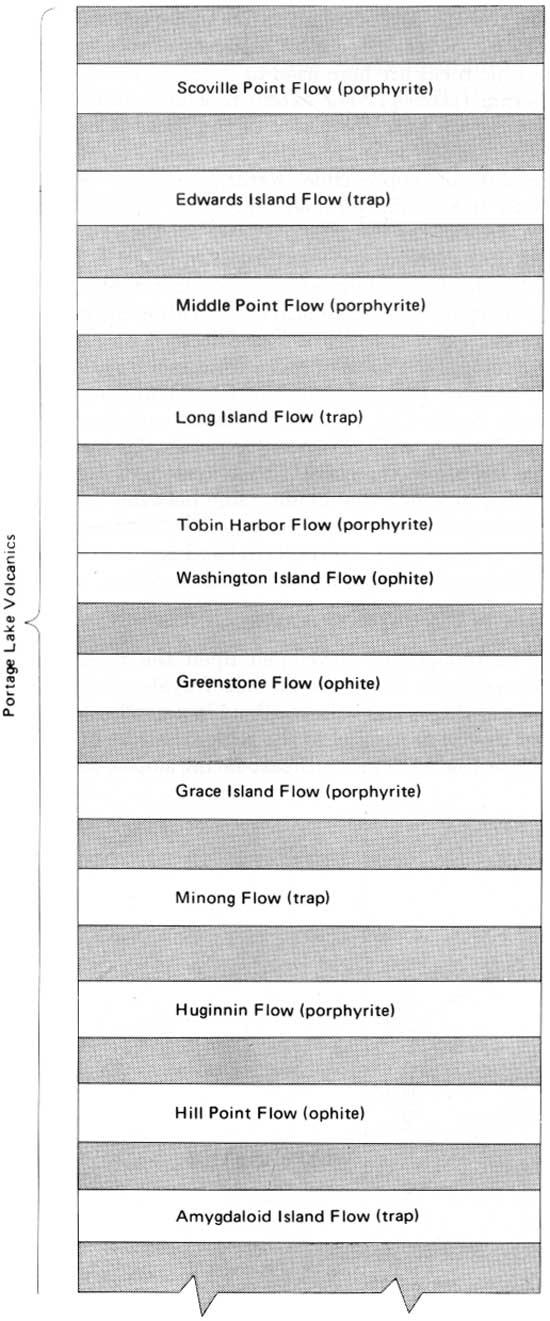 Portage Lake Volcanics

Scoville Point Flow (porphyrite)

Edwards Island Flow (trap)

Middle Point Flow (porphyrite)

Long Island Flow (trap)

Tobin Harbor Flow (porphyrite)

Washington Island Flow (ophite)

Greenstone Flow (ophite)

Grace Island Flow (porphyrite)

Minong Flow (trap)

Huginnin Flow (porphyrite)

Hill Point Flow (ophite)

Amygdaloid Island Flow (trap)